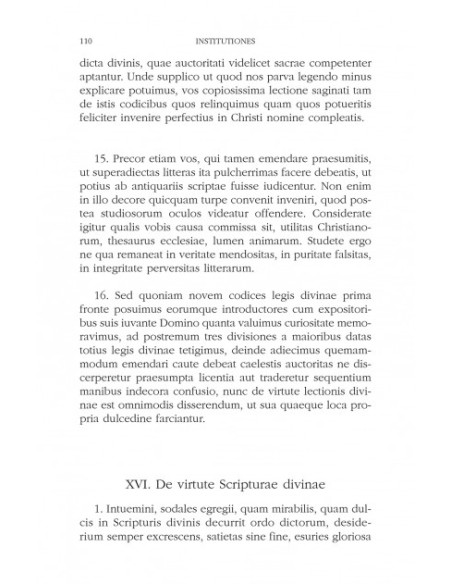 110 INSTITUTIONES

dicta divinis, quae auctoritati videlicet sacrae competenter aptantur. Unde supplico ut quod nos parva legendo minus explicare potuimus, vos copiosissima lectione saginati tam de istis codicibus quos relinquimus quam quos potueritis feliciter invenire perfectius in Christi nomine compleatis.

15. Precor etiam vos, qui tamen emendare praesumitis, ut superadiectas litteras ita pulcherrimas facere debeatis, ut potius ab antiquariis scriptae fuisse iudicentur. Non enim in illo decore quicquam turpe convenit inveniri, quod postea studiosorum oculos videatur offendere. Considerate igitur qualis vobis causa commissa sit, utilitas Christianorum, thesaurus ecclesiae, lumen animarum. Studete ergo ne qua remaneat in veritate mendositas, in puritate falsitas, in integritate perversitas litterarum.

16. Sed quoniam novem codices legis divinae prima fronte posuimus eorumque introductores cum expositoribus suis iuvante Domino quanta valuimus curiositate memoravimus, ad postremum tres divisiones a maioribus datas totius legis divinae tetigimus, deinde adiecimus quemammodum emendari caute debeat caelestis auctoritas ne discerperetur praesumpta licentia aut traderetur sequentium manibus indecora confusio, nunc de virtute lectionis divinae est omnimodis disserendum, ut sua quaeque loca propria dulcedine farciantur.

XVI. De virtute Scripturae divinae

1. Intuemini, sodales egregii, quam mirabilis, quam dulcis in Scripturis divinis decurrit ordo dictorum, desiderium semper excrescens, satietas sine fine, esuries gloriosa